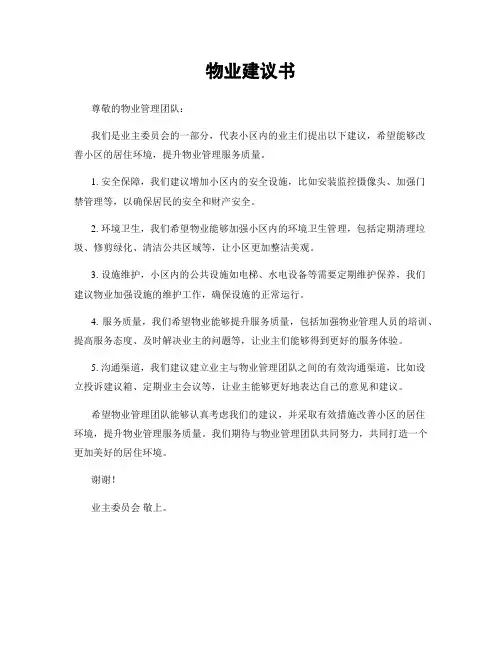 物业建议书

尊敬的物业管理团队：

我们是业主委员会的一部分，代表小区内的业主们提出以下建议，希望能够改善小区的居住环境，提升物业管理服务质量。

1. 安全保障，我们建议增加小区内的安全设施，比如安装监控摄像头、加强门禁管理等，以确保居民的安全和财产安全。

2. 环境卫生，我们希望物业能够加强小区内的环境卫生管理，包括定期清理垃圾、修剪绿化、清洁公共区域等，让小区更加整洁美观。

3. 设施维护，小区内的公共设施如电梯、水电设备等需要定期维护保养，我们建议物业加强设施的维护工作，确保设施的正常运行。

4. 服务质量，我们希望物业能够提升服务质量，包括加强物业管理人员的培训、提高服务态度、及时解决业主的问题等，让业主们能够得到更好的服务体验。

5. 沟通渠道，我们建议建立业主与物业管理团队之间的有效沟通渠道，比如设立投诉建议箱、定期业主会议等，让业主能够更好地表达自己的意见和建议。

希望物业管理团队能够认真考虑我们的建议，并采取有效措施改善小区的居住环境，提升物业管理服务质量。我们期待与物业管理团队共同努力，共同打造一个更加美好的居住环境。

谢谢！

业主委员会 敬上。